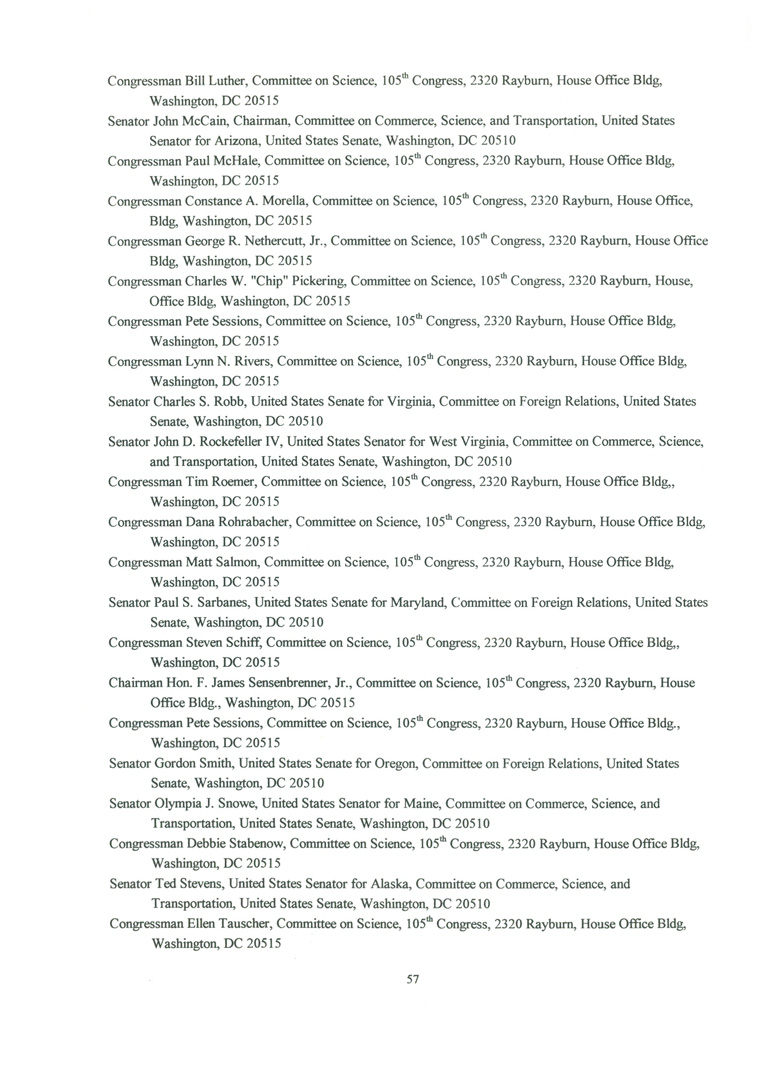 Congressman Bill Luther, Committee on Science, $105^{th}$ Congress, 2320 Rayburn, House Office Bldg, Washington, DC 20515

Senator John McCain, Chairman, Committee on Commerce, Science, and Transportation, United States Senator for Arizona, United States Senate, Washington, DC 20510

Congressman Paul McHale, Committee on Science, $105^{th}$ Congress, 2320 Rayburn, House Office Bldg, Washington, DC 20515

Congressman Constance A. Morella, Committee on Science, $105^{th}$ Congress, 2320 Rayburn, House Office, Bldg, Washington, DC 20515

Congressman George R. Nethercutt, Jr., Committee on Science, $105^{th}$ Congress, 2320 Rayburn, House Office Bldg, Washington, DC 20515

Congressman Charles W. "Chip" Pickering, Committee on Science, $105^{th}$ Congress, 2320 Rayburn, House, Office Bldg, Washington, DC 20515

Congressman Pete Sessions, Committee on Science, $105^{th}$ Congress, 2320 Rayburn, House Office Bldg, Washington, DC 20515

Congressman Lynn N. Rivers, Committee on Science, $105^{th}$ Congress, 2320 Rayburn, House Office Bldg, Washington, DC 20515

Senator Charles S. Robb, United States Senate for Virginia, Committee on Foreign Relations, United States Senate, Washington, DC 20510

Senator John D. Rockefeller IV, United States Senator for West Virginia, Committee on Commerce, Science, and Transportation, United States Senate, Washington, DC 20510

Congressman Tim Roemer, Committee on Science, $105^{th}$ Congress, 2320 Rayburn, House Office Bldg,, Washington, DC 20515

Congressman Dana Rohrabacher, Committee on Science, $105^{th}$ Congress, 2320 Rayburn, House Office Bldg, Washington, DC 20515

Congressman Matt Salmon, Committee on Science, $105^{th}$ Congress, 2320 Rayburn, House Office Bldg, Washington, DC 20515

Senator Paul S. Sarbanes, United States Senate for Maryland, Committee on Foreign Relations, United States Senate, Washington, DC 20510

Congressman Steven Schiff, Committee on Science, $105^{th}$ Congress, 2320 Rayburn, House Office Bldg,, Washington, DC 20515

Chairman Hon. F. James Sensenbrenner, Jr., Committee on Science, $105^{th}$ Congress, 2320 Rayburn, House Office Bldg., Washington, DC 20515

Congressman Pete Sessions, Committee on Science, $105^{th}$ Congress, 2320 Rayburn, House Office Bldg., Washington, DC 20515

Senator Gordon Smith, United States Senate for Oregon, Committee on Foreign Relations, United States Senate, Washington, DC 20510

Senator Olympia J. Snowe, United States Senator for Maine, Committee on Commerce, Science, and Transportation, United States Senate, Washington, DC 20510

Congressman Debbie Stabenow, Committee on Science, $105^{th}$ Congress, 2320 Rayburn, House Office Bldg, Washington, DC 20515

Senator Ted Stevens, United States Senator for Alaska, Committee on Commerce, Science, and Transportation, United States Senate, Washington, DC 20510

Congressman Ellen Tauscher, Committee on Science, $105^{th}$ Congress, 2320 Rayburn, House Office Bldg, Washington, DC 20515

57